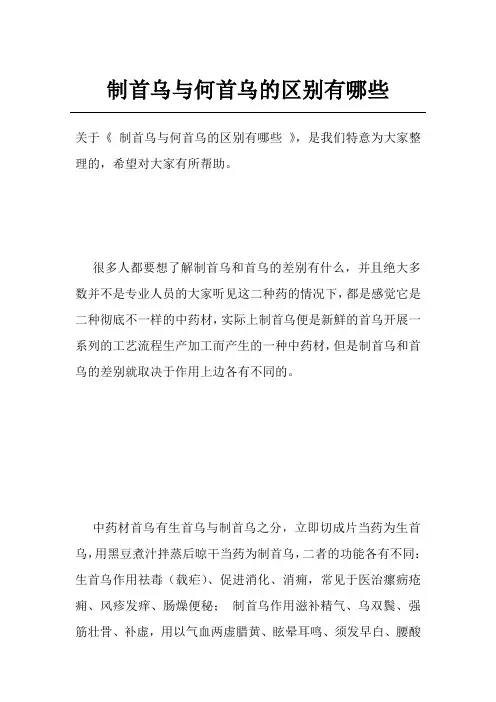 制首乌与何首乌的区别有哪些

关于《 制首乌与何首乌的区别有哪些 》，是我们特意为大家整理的，希望对大家有所帮助。

很多人都要想了解制首乌和首乌的差别有什么，并且绝大多数并不是专业人员的大家听见这二种药的情况下，都是感觉它是二种彻底不一样的中药材，实际上制首乌便是新鲜的首乌开展一系列的工艺流程生产加工而产生的一种中药材，但是制首乌和首乌的差别就取决于作用上边各有不同的。

中药材首乌有生首乌与制首乌之分，立即切成片当药为生首乌，用黑豆煮汁拌蒸后晾干当药为制首乌，二者的功能各有不同：生首乌作用祛毒（载疟）、促进消化、消痈，常见于医治瘰疬疮痈、风疹发痒、肠燥便秘； 制首乌作用滋补精气、乌双鬓、强筋壮骨、补虚，用以气血两虚腊黄、眩晕耳鸣、须发早白、腰酸